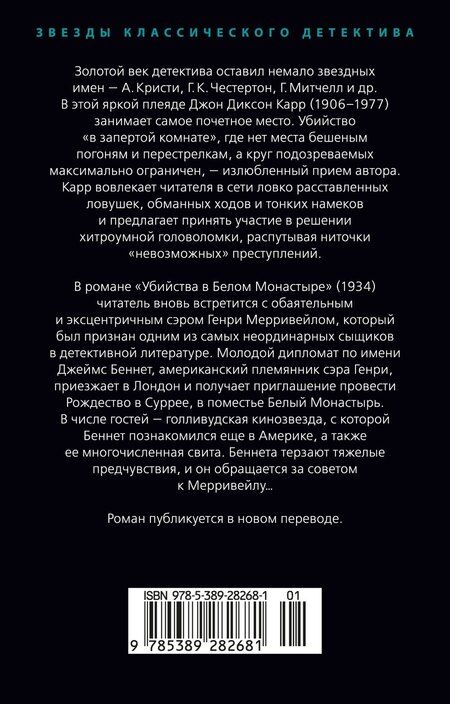 ЗВЕЗДЫ КЛАССИЧЕСКОГО ДЕТЕКТИВА

Золотой век детектива оставил немало звездных имен — А. Кристи, Г. К. Честертон, Г. Митчелл и др. В этой яркой плеяде Джон Диксон Карр (1906–1977) занимает самое почетное место. Убийство «в запертой комнате», где нет места бешеным погоням и перестрелкам, а круг подозреваемых максимально ограничен, — излюбленный прием автора. Карр вовлекает читателя в сети ловко расставленных ловушек, обманных ходов и тонких намеков и предлагает принять участие в решении хитроумной головоломки, распутывая ниточки «невозможных» преступлений.

В романе «Убийства в Белом Монастыре» (1934) читатель вновь встретится с обаятельным и эксцентричным сэром Генри Мерривейлом, который был признан одним из самых неординарных сыщиков в детективной литературе. Молодой дипломат по имени Джеймс Беннет, американский племянник сэра Генри, приезжает в Лондон и получает приглашение провести Рождество в Суррее, в поместье Белый Монастырь. В числе гостей — голливудская кинозвезда, с которой Беннет познакомился еще в Америке, а также ее многочисленная свита. Беннета терзают тяжелые предчувствия, и он обращается за советом к Мерривейлу...

Роман публикуется в новом переводе.

ISBN 978-5-389-28268-1 01

9 785389 282681